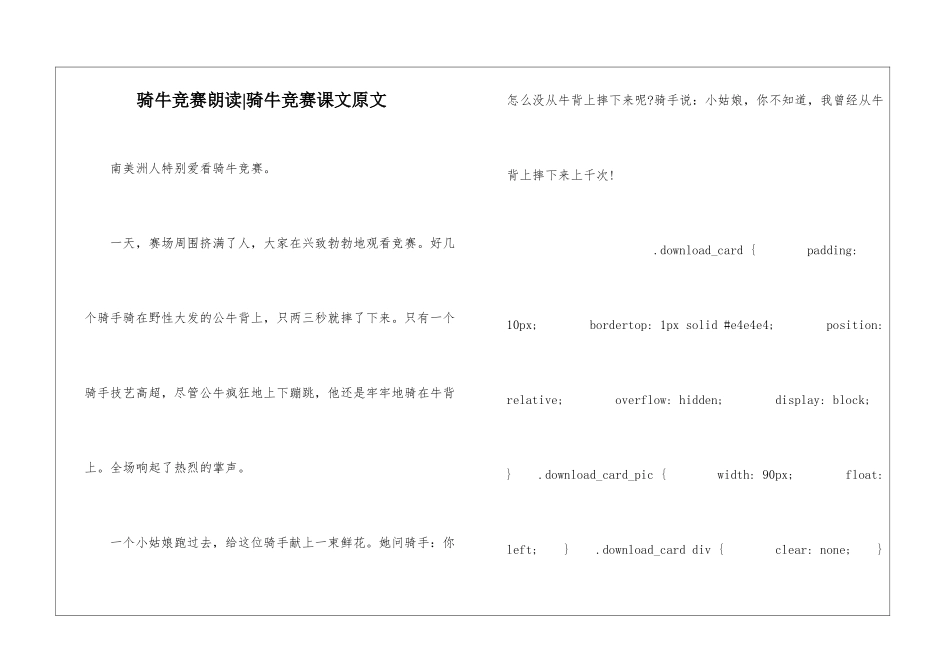 骑牛竞赛朗读|骑牛竞赛课文原文

南美洲人特别爱看骑牛竞赛。

一天，赛场周围挤满了人，大家在兴致勃勃地观看竞赛。好几个骑手骑在野性大发的公牛背上，只两三秒就摔了下来。只有一个骑手技艺高超，尽管公牛疯狂地上下蹦跳，他还是牢牢地骑在牛背上。全场响起了热烈的掌声。

一个小姑娘跑过去，给这位骑手献上一束鲜花。她问骑手：你怎么没从牛背上摔下来呢?骑手说：小姑娘，你不知道，我曾经从牛背上摔下来上千次!

.download_card { padding: 10px; bordertop: 1px solid #e4e4e4; position: relative; overflow: hidden; display: block; } .download_card_pic { width: 90px; float: left; } .download_card div { clear: none; }